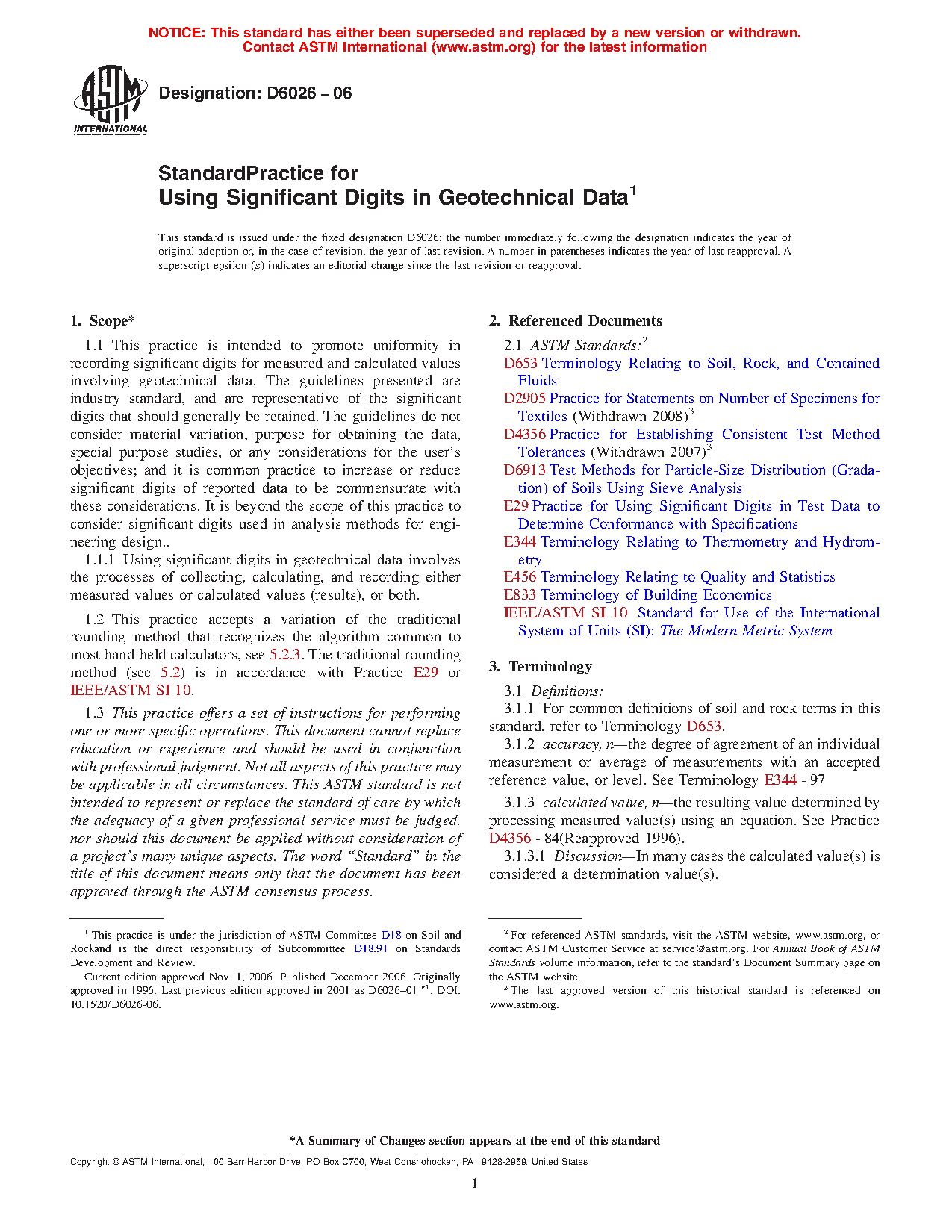 NOTICE: This standard has either been superseded and replaced by a new version or withdrawn. Contact ASTM International (www.astm.org) for the latest information

ASTM INTERNATIONAL

Designation: D6026 – 06

StandardPractice for
Using Significant Digits in Geotechnical Data$^1$

This standard is issued under the fixed designation D6026; the number immediately following the designation indicates the year of original adoption or, in the case of revision, the year of last revision. A number in parentheses indicates the year of last reapproval. A superscript epsilon (ε) indicates an editorial change since the last revision or reapproval.

1. Scope*

1.1 This practice is intended to promote uniformity in recording significant digits for measured and calculated values involving geotechnical data. The guidelines presented are industry standard, and are representative of the significant digits that should generally be retained. The guidelines do not consider material variation, purpose for obtaining the data, special purpose studies, or any considerations for the user's objectives; and it is common practice to increase or reduce significant digits of reported data to be commensurate with these considerations. It is beyond the scope of this practice to consider significant digits used in analysis methods for engineering design..

1.1.1 Using significant digits in geotechnical data involves the processes of collecting, calculating, and recording either measured values or calculated values (results), or both.

1.2 This practice accepts a variation of the traditional rounding method that recognizes the algorithm common to most hand-held calculators, see 5.2.3. The traditional rounding method (see 5.2) is in accordance with Practice E29 or IEEE/ASTM SI 10.

1.3 This practice offers a set of instructions for performing one or more specific operations. This document cannot replace education or experience and should be used in conjunction with professional judgment. Not all aspects of this practice may be applicable in all circumstances. This ASTM standard is not intended to represent or replace the standard of care by which the adequacy of a given professional service must be judged, nor should this document be applied without consideration of a project's many unique aspects. The word "Standard" in the title of this document means only that the document has been approved through the ASTM consensus process.

$^1$ This practice is under the jurisdiction of ASTM Committee D18 on Soil and Rockand is the direct responsibility of Subcommittee D18.91 on Standards Development and Review.

Current edition approved Nov. 1, 2006. Published December 2006. Originally approved in 1996. Last previous edition approved in 2001 as D6026–01 $^{ε1}$. DOI: 10.1520/D6026-06.

2. Referenced Documents

2.1 ASTM Standards:$^2$
D653 Terminology Relating to Soil, Rock, and Contained Fluids
D2905 Practice for Statements on Number of Specimens for Textiles (Withdrawn 2008)$^3$
D4356 Practice for Establishing Consistent Test Method Tolerances (Withdrawn 2007)$^3$
D6913 Test Methods for Particle-Size Distribution (Gradation) of Soils Using Sieve Analysis
E29 Practice for Using Significant Digits in Test Data to Determine Conformance with Specifications
E344 Terminology Relating to Thermometry and Hydrometry
E456 Terminology Relating to Quality and Statistics
E833 Terminology of Building Economics
IEEE/ASTM SI 10 Standard for Use of the International System of Units (SI): The Modern Metric System

3. Terminology

3.1 Definitions:

3.1.1 For common definitions of soil and rock terms in this standard, refer to Terminology D653.

3.1.2 accuracy, n—the degree of agreement of an individual measurement or average of measurements with an accepted reference value, or level. See Terminology E344 - 97

3.1.3 calculated value, n—the resulting value determined by processing measured value(s) using an equation. See Practice D4356 - 84(Reapproved 1996).

3.1.3.1 Discussion—In many cases the calculated value(s) is considered a determination value(s).

$^2$ For referenced ASTM standards, visit the ASTM website, www.astm.org, or contact ASTM Customer Service at service@astm.org. For Annual Book of ASTM Standards volume information, refer to the standard's Document Summary page on the ASTM website.

$^3$ The last approved version of this historical standard is referenced on www.astm.org.

*A Summary of Changes section appears at the end of this standard

Copyright © ASTM International, 100 Barr Harbor Drive, PO Box C700, West Conshohocken, PA 19428-2959. United States

1